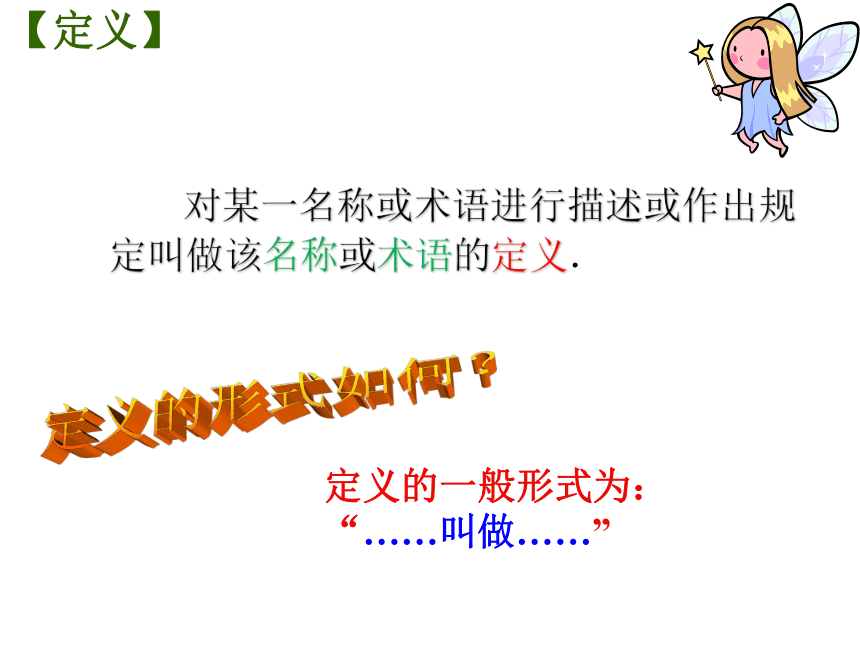 【定义】

对某一名称或术语进行描述或作出规定叫做该名称或术语的定义.

定义的形式如何？

定义的一般形式为：
“……叫做……”